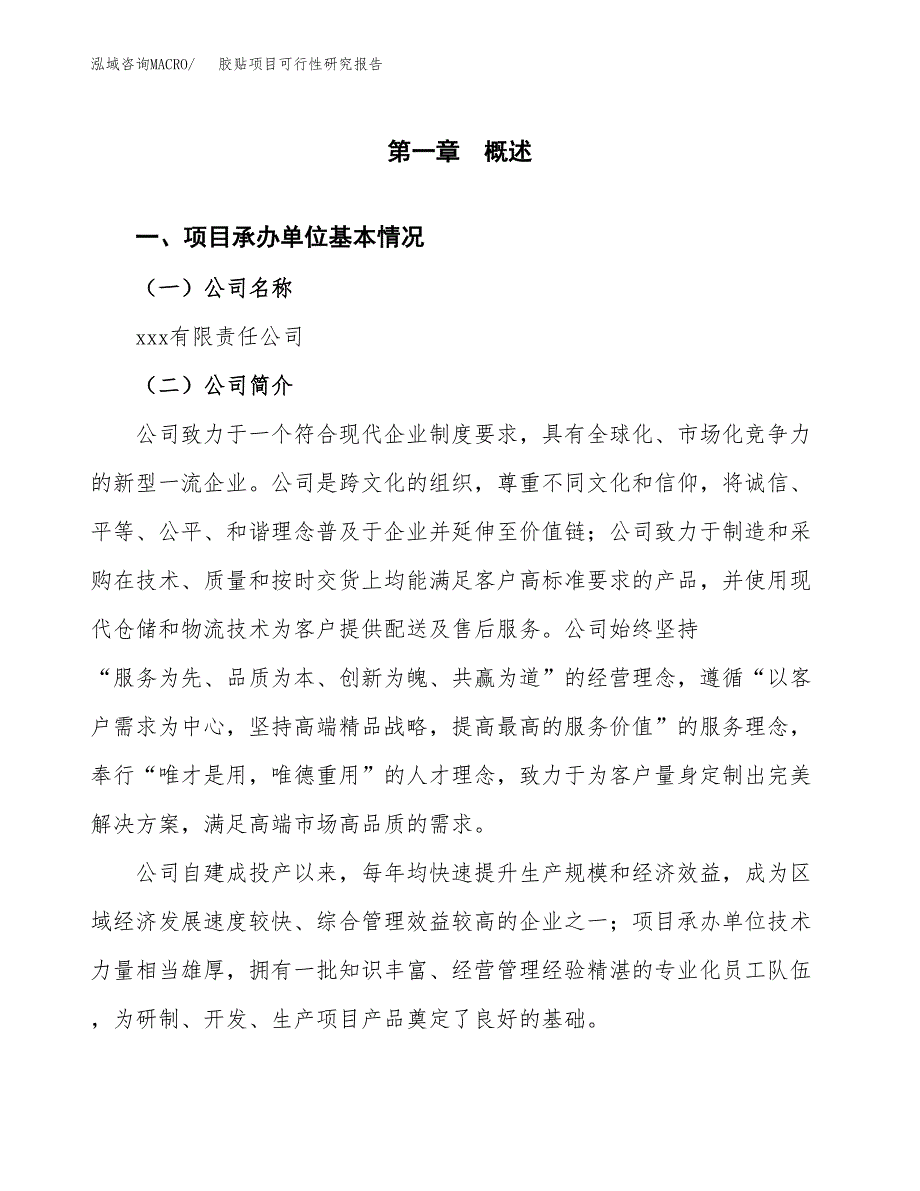 泓域咨询MACRO/　胶贴项目可行性研究报告

第一章　概述

一、项目承办单位基本情况

（一）公司名称

xxx有限责任公司

（二）公司简介

公司致力于一个符合现代企业制度要求，具有全球化、市场化竞争力的新型一流企业。公司是跨文化的组织，尊重不同文化和信仰，将诚信、平等、公平、和谐理念普及于企业并延伸至价值链；公司致力于制造和采购在技术、质量和按时交货上均能满足客户高标准要求的产品，并使用现代仓储和物流技术为客户提供配送及售后服务。公司始终坚持“服务为先、品质为本、创新为魄、共赢为道”的经营理念，遵循“以客户需求为中心，坚持高端精品战略，提高最高的服务价值”的服务理念，奉行“唯才是用，唯德重用”的人才理念，致力于为客户量身定制出完美解决方案，满足高端市场高品质的需求。

公司自建成投产以来，每年均快速提升生产规模和经济效益，成为区域经济发展速度较快、综合管理效益较高的企业之一；项目承办单位技术力量相当雄厚，拥有一批知识丰富、经营管理经验精湛的专业化员工队伍，为研制、开发、生产项目产品奠定了良好的基础。